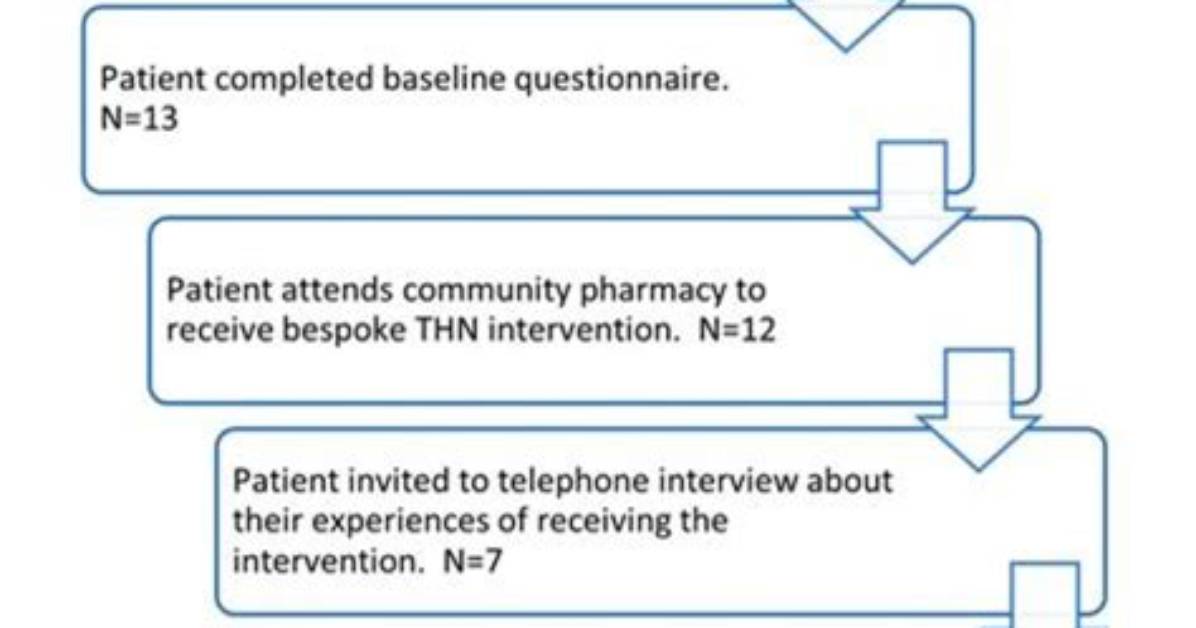 Patient completed baseline questionnaire. N=13

Patient attends community pharmacy to receive bespoke THN intervention.  N=12

Patient invited to telephone interview about their experiences of receiving the intervention.  N=7